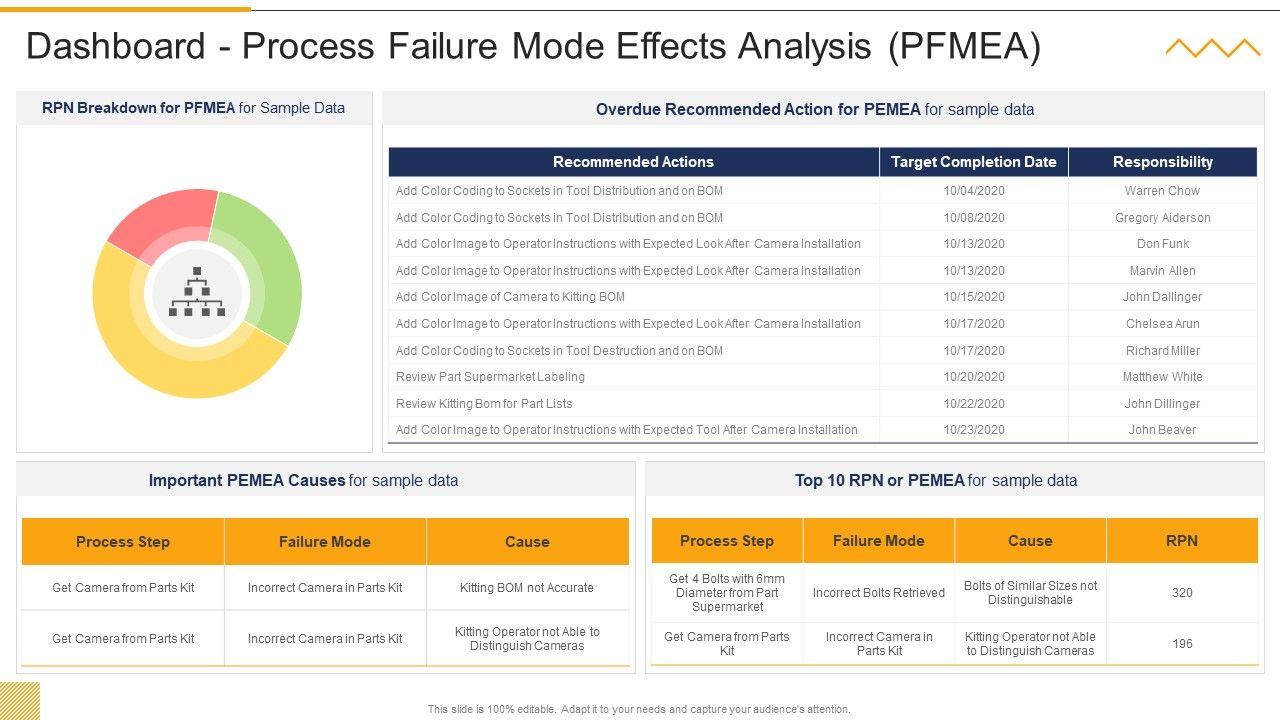 Dashboard - Process Failure Mode Effects Analysis (PFMEA)

RPN Breakdown for PFMEA for Sample Data

Overdue Recommended Action for PEMEA for sample data

| Recommended Actions | Target Completion Date | Responsibility |
|---|---|---|
| Add Color Coding to Sockets in Tool Distribution and on BOM | 10/04/2020 | Warren Chow |
| Add Color Coding to Sockets in Tool Distribution and on BOM | 10/08/2020 | Gregory Aiderson |
| Add Color Image to Operator Instructions with Expected Look After Camera Installation | 10/13/2020 | Don Funk |
| Add Color Image to Operator Instructions with Expected Look After Camera Installation | 10/13/2020 | Marvin Allen |
| Add Color Image of Camera to Kitting BOM | 10/15/2020 | John Dallinger |
| Add Color Image to Operator Instructions with Expected Look After Camera Installation | 10/17/2020 | Chelsea Arun |
| Add Color Coding to Sockets in Tool Destruction and on BOM | 10/17/2020 | Richard Miller |
| Review Part Supermarket Labeling | 10/20/2020 | Matthew White |
| Review Kitting Bom for Part Lists | 10/22/2020 | John Dillinger |
| Add Color Image to Operator Instructions with Expected Tool After Camera Installation | 10/23/2020 | John Beaver |

Important PEMEA Causes for sample data

| Process Step | Failure Mode | Cause |
|---|---|---|
| Get Camera from Parts Kit | Incorrect Camera in Parts Kit | Kitting BOM not Accurate |
| Get Camera from Parts Kit | Incorrect Camera in Parts Kit | Kitting Operator not Able to Distinguish Cameras |

Top 10 RPN or PEMEA for sample data

| Process Step | Failure Mode | Cause | RPN |
|---|---|---|---|
| Get 4 Bolts with 6mm Diameter from Part Supermarket | Incorrect Bolts Retrieved | Bolts of Similar Sizes not Distinguishable | 320 |
| Get Camera from Parts Kit | Incorrect Camera in Parts Kit | Kitting Operator not Able to Distinguish Cameras | 196 |

This slide is 100% editable. Adapt it to your needs and capture your audience's attention.